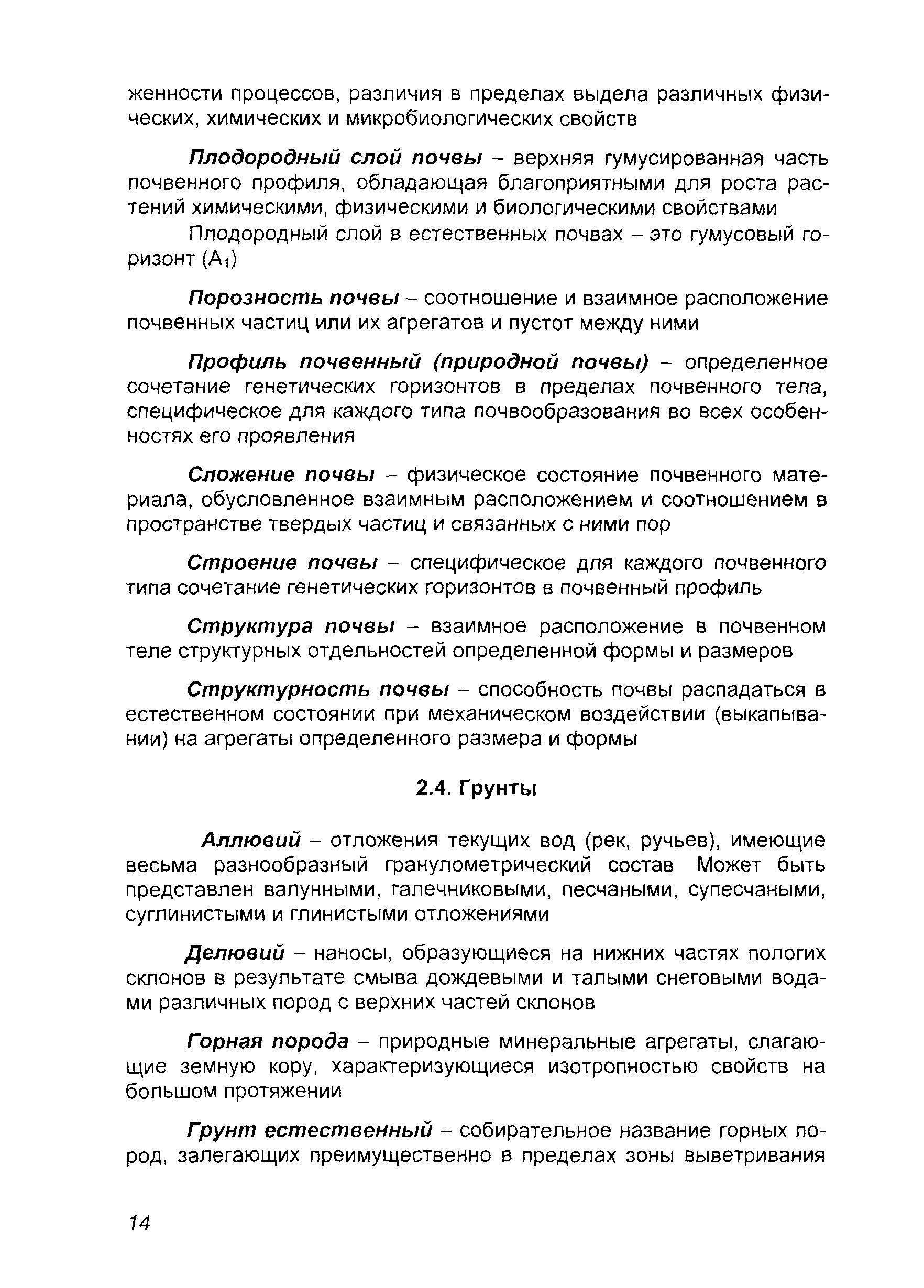 женности процессов, различия в пределах выдела различных физических, химических и микробиологических свойств

Плодородный слой почвы – верхняя гумусированная часть почвенного профиля, обладающая благоприятными для роста растений химическими, физическими и биологическими свойствами

Плодородный слой в естественных почвах – это гумусовый горизонт ($A_1$)

Порозность почвы – соотношение и взаимное расположение почвенных частиц или их агрегатов и пустот между ними

Профиль почвенный (природной почвы) – определенное сочетание генетических горизонтов в пределах почвенного тела, специфическое для каждого типа почвообразования во всех особенностях его проявления

Сложение почвы – физическое состояние почвенного материала, обусловленное взаимным расположением и соотношением в пространстве твердых частиц и связанных с ними пор

Строение почвы – специфическое для каждого почвенного типа сочетание генетических горизонтов в почвенный профиль

Структура почвы – взаимное расположение в почвенном теле структурных отдельностей определенной формы и размеров

Структурность почвы – способность почвы распадаться в естественном состоянии при механическом воздействии (выкапывании) на агрегаты определенного размера и формы

2.4. Грунты

Аллювий – отложения текущих вод (рек, ручьев), имеющие весьма разнообразный гранулометрический состав Может быть представлен валунными, галечниковыми, песчаными, супесчаными, суглинистыми и глинистыми отложениями

Делювий – наносы, образующиеся на нижних частях пологих склонов в результате смыва дождевыми и талыми снеговыми водами различных пород с верхних частей склонов

Горная порода – природные минеральные агрегаты, слагающие земную кору, характеризующиеся изотропностью свойств на большом протяжении

Грунт естественный – собирательное название горных пород, залегающих преимущественно в пределах зоны выветривания

14